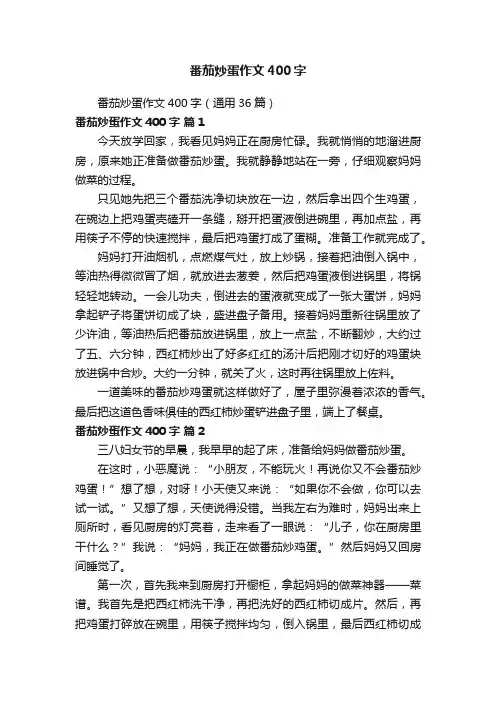 番茄炒蛋作文400字

番茄炒蛋作文400字（通用36篇）

番茄炒蛋作文400字 篇1

今天放学回家，我看见妈妈正在厨房忙碌。我就悄悄的地溜进厨房，原来她正准备做番茄炒蛋。我就静静地站在一旁，仔细观察妈妈做菜的过程。

只见她先把三个番茄洗净切块放在一边，然后拿出四个生鸡蛋，在碗边上把鸡蛋壳磕开一条缝，掰开把蛋液倒进碗里，再加点盐，再用筷子不停的快速搅拌，最后把鸡蛋打成了蛋糊。准备工作就完成了。

妈妈打开油烟机，点燃煤气灶，放上炒锅，接着把油倒入锅中，等油热得微微冒了烟，就放进去葱姜，然后把鸡蛋液倒进锅里，将锅轻轻地转动。一会儿功夫，倒进去的蛋液就变成了一张大蛋饼，妈妈拿起铲子将蛋饼切成了块，盛进盘子备用。接着妈妈重新往锅里放了少许油，等油热后把番茄放进锅里，放上一点盐，不断翻炒，大约过了五、六分钟，西红柿炒出了好多红红的汤汁后把刚才切好的鸡蛋块放进锅中合炒。大约一分钟，就关了火，这时再往锅里放上佐料。

一道美味的番茄炒鸡蛋就这样做好了，屋子里弥漫着浓浓的香气。最后把这道色香味俱佳的西红柿炒蛋铲进盘子里，端上了餐桌。

番茄炒蛋作文400字 篇2

三八妇女节的早晨，我早早的起了床，准备给妈妈做番茄炒蛋。

在这时，小恶魔说：“小朋友，不能玩火！再说你又不会番茄炒鸡蛋！”想了想，对呀！小天使又来说：“如果你不会做，你可以去试一试。”又想了想，天使说得没错。当我左右为难时，妈妈出来上厕所时，看见厨房的灯亮着，走来看了一眼说：“儿子，你在厨房里干什么？”我说：“妈妈，我正在做番茄炒鸡蛋。”然后妈妈又回房间睡觉了。

第一次，首先我来到厨房打开橱柜，拿起妈妈的做菜神器——菜谱。我首先是把西红柿洗干净，再把洗好的西红柿切成片。然后，再把鸡蛋打碎放在碗里，用筷子搅拌均匀，倒入锅里，最后西红柿切成